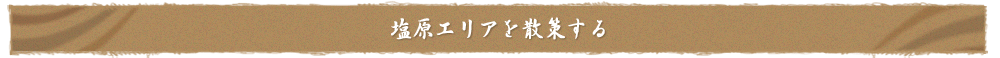 塩原エリアを散策する